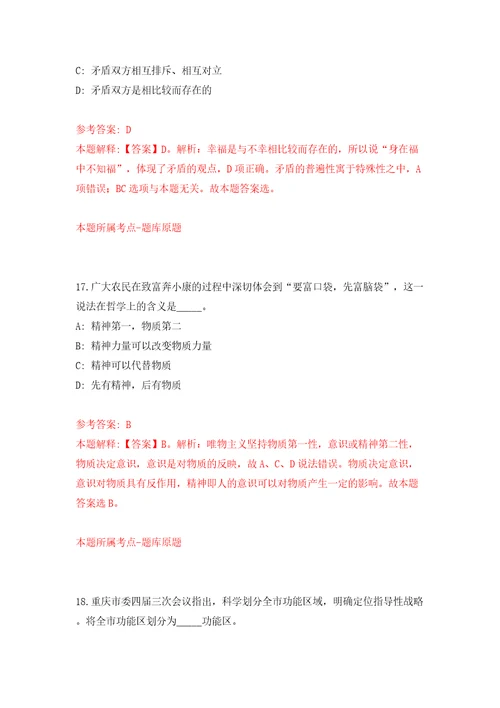 C: 矛盾双方相互排斥、相互对立
D: 矛盾双方是相比较而存在的

参考答案: D
本题解释:【答案】D。解析:幸福是与不幸相比较而存在的,所以说“身在福中不知福”,体现了矛盾的观点,D项正确。矛盾的普遍性寓于特殊性之中,A项错误;BC选项与本题无关。故本题答案选。

本题所属考点-题库原题

17.广大农民在致富奔小康的过程中深切体会到“要富口袋,先富脑袋”,这一说法在哲学上的含义是_____。
A: 精神第一,物质第二
B: 精神力量可以改变物质力量
C: 精神可以代替物质
D: 先有精神,后有物质

参考答案: B
本题解释:【答案】B。解析:唯物主义坚持物质第一性,意识或精神第二性,物质决定意识,意识是对物质的反映,故A、C、D说法错误。物质决定意识,意识对物质具有反作用,精神即人的意识可以对物质产生一定的影响。故本题答案选B。

本题所属考点-题库原题

18.重庆市委四届三次会议指出,科学划分全市功能区域,明确定位指导性战略。将全市功能区划分为_____功能区。